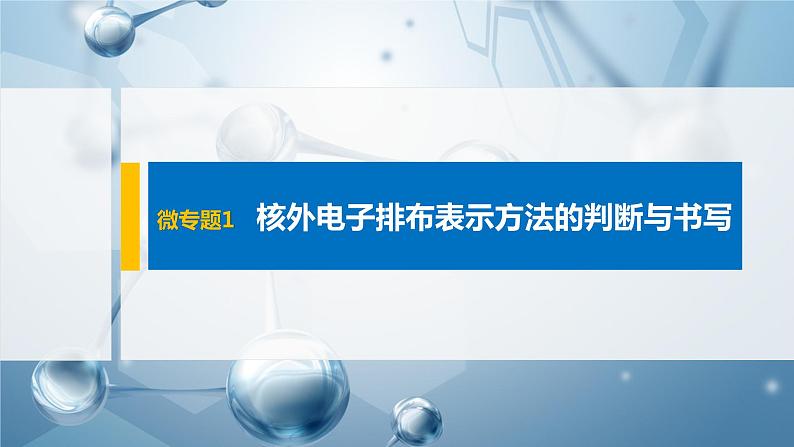 微专题1 核外电子排布表示方法的判断与书写